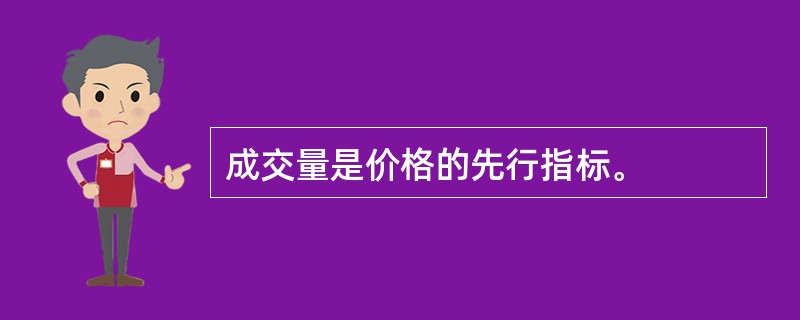 成交量是价格的先行指标。